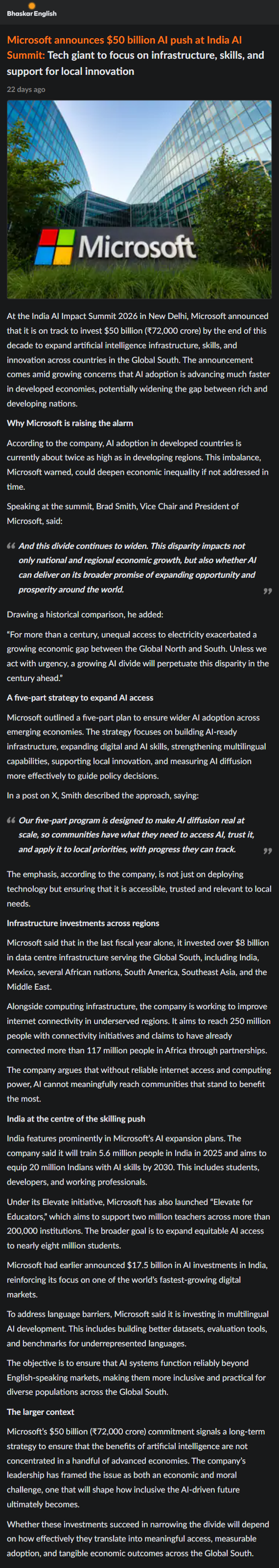 Bhaskar English

Microsoft announces $50 billion AI push at India AI Summit: Tech giant to focus on infrastructure, skills, and support for local innovation

22 days ago

Microsoft

At the India AI Impact Summit 2026 in New Delhi, Microsoft announced that it is on track to invest $50 billion (₹72,000 crore) by the end of this decade to expand artificial intelligence infrastructure, skills, and innovation across countries in the Global South. The announcement comes amid growing concerns that AI adoption is advancing much faster in developed economies, potentially widening the gap between rich and developing nations.

Why Microsoft is raising the alarm

According to the company, AI adoption in developed countries is currently about twice as high as in developing regions. This imbalance, Microsoft warned, could deepen economic inequality if not addressed in time.

Speaking at the summit, Brad Smith, Vice Chair and President of Microsoft, said:

“ And this divide continues to widen. This disparity impacts not only national and regional economic growth, but also whether AI can deliver on its broader promise of expanding opportunity and prosperity around the world. ”

Drawing a historical comparison, he added:

“For more than a century, unequal access to electricity exacerbated a growing economic gap between the Global North and South. Unless we act with urgency, a growing AI divide will perpetuate this disparity in the century ahead.”

A five-part strategy to expand AI access

Microsoft outlined a five-part plan to ensure wider AI adoption across emerging economies. The strategy focuses on building AI-ready infrastructure, expanding digital and AI skills, strengthening multilingual capabilities, supporting local innovation, and measuring AI diffusion more effectively to guide policy decisions.

In a post on X, Smith described the approach, saying:

“ Our five-part program is designed to make AI diffusion real at scale, so communities have what they need to access AI, trust it, and apply it to local priorities, with progress they can track. ”

The emphasis, according to the company, is not just on deploying technology but ensuring that it is accessible, trusted and relevant to local needs.

Infrastructure investments across regions

Microsoft said that in the last fiscal year alone, it invested over $8 billion in data centre infrastructure serving the Global South, including India, Mexico, several African nations, South America, Southeast Asia, and the Middle East.

Alongside computing infrastructure, the company is working to improve internet connectivity in underserved regions. It aims to reach 250 million people with connectivity initiatives and claims to have already connected more than 117 million people in Africa through partnerships.

The company argues that without reliable internet access and computing power, AI cannot meaningfully reach communities that stand to benefit the most.

India at the centre of the skilling push

India features prominently in Microsoft's AI expansion plans. The company said it will train 5.6 million people in India in 2025 and aims to equip 20 million Indians with AI skills by 2030. This includes students, developers, and working professionals.

Under its Elevate initiative, Microsoft has also launched “Elevate for Educators,” which aims to support two million teachers across more than 200,000 institutions. The broader goal is to expand equitable AI access to nearly eight million students.

Microsoft had earlier announced $17.5 billion in AI investments in India, reinforcing its focus on one of the world's fastest-growing digital markets.

To address language barriers, Microsoft said it is investing in multilingual AI development. This includes building better datasets, evaluation tools, and benchmarks for underrepresented languages.

The objective is to ensure that AI systems function reliably beyond English-speaking markets, making them more inclusive and practical for diverse populations across the Global South.

The larger context

Microsoft's $50 billion (₹72,000 crore) commitment signals a long-term strategy to ensure that the benefits of artificial intelligence are not concentrated in a handful of advanced economies. The company's leadership has framed the issue as both an economic and moral challenge, one that will shape how inclusive the AI-driven future ultimately becomes.

Whether these investments succeed in narrowing the divide will depend on how effectively they translate into meaningful access, measurable adoption, and tangible economic outcomes across the Global South.